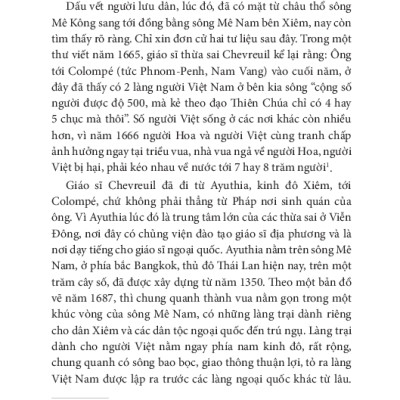 Dấu vết người lưu dân, lúc đó, đã có mặt từ châu thổ sông Mê Kông sang tới đồng bằng sông Mê Nam bên Xiêm, nay còn tìm thấy rõ ràng. Chỉ xin đơn cử hai tư liệu sau đây. Trong một thư viết năm 1665, giáo sĩ thừa sai Chevreuil kể lại rằng: Ông tới Colompé (tức Phnom-Penh, Nam Vang) vào cuối năm, ở đây đã thấy có 2 làng người Việt Nam ở bên kia sông "cộng số người được độ 500, mà kẻ theo đạo Thiên Chúa chỉ có 4 hay 5 chục mà thôi". Số người Việt sống ở các nơi khác còn nhiều hơn, vì năm 1666 người Hoa và người Việt cùng tranh chấp ảnh hưởng ngay tại triều vua, nhà vua ngả về người Hoa, người Việt bị hại, phải kéo nhau về nước tới 7 hay 8 trăm người$^1$.

Giáo sĩ Chevreuil đã đi từ Ayuthia, kinh đô Xiêm, tới Colompé, chứ không phải thẳng từ Pháp nơi sinh quán của ông. Vì Ayuthia lúc đó là trung tâm lớn của các thừa sai ở Viễn Đông, nơi đây có chủng viện đào tạo giáo sĩ địa phương và là nơi dạy tiếng cho giáo sĩ ngoại quốc. Ayuthia nằm trên sông Mê Nam, ở phía bắc Bangkok, thủ đô Thái Lan hiện nay, trên một trăm cây số, đã được xây dựng từ năm 1350. Theo một bản đồ vẽ năm 1687, thì chung quanh thành vua nằm gọn trong một khúc vòng của sông Mê Nam, có những làng trại dành riêng cho dân Xiêm và các dân tộc ngoại quốc đến trú ngụ. Làng trại dành cho người Việt nằm ngay phía nam kinh đô, rất rộng, chung quanh có sông bao bọc, giao thông thuận lợi, tỏ ra làng Việt Nam được lập ra trước các làng ngoại quốc khác từ lâu.